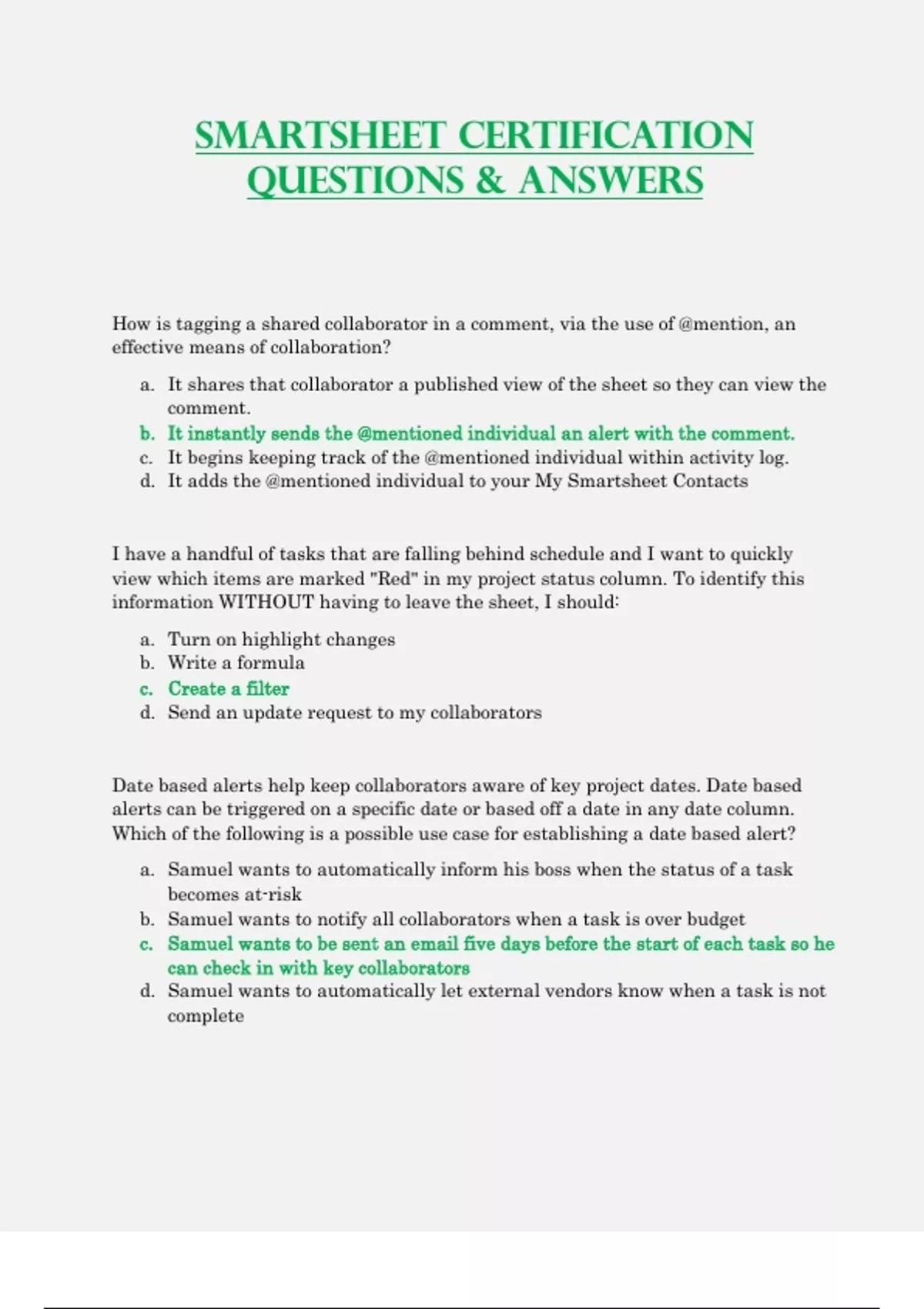 SMARTSHEET CERTIFICATION QUESTIONS & ANSWERS

How is tagging a shared collaborator in a comment, via the use of @mention, an effective means of collaboration?

a. It shares that collaborator a published view of the sheet so they can view the comment.
b. It instantly sends the @mentioned individual an alert with the comment.
c. It begins keeping track of the @mentioned individual within activity log.
d. It adds the @mentioned individual to your My Smartsheet Contacts

I have a handful of tasks that are falling behind schedule and I want to quickly view which items are marked "Red" in my project status column. To identify this information WITHOUT having to leave the sheet, I should:

a. Turn on highlight changes
b. Write a formula
c. Create a filter
d. Send an update request to my collaborators

Date based alerts help keep collaborators aware of key project dates. Date based alerts can be triggered on a specific date or based off a date in any date column. Which of the following is a possible use case for establishing a date based alert?

a. Samuel wants to automatically inform his boss when the status of a task becomes at-risk
b. Samuel wants to notify all collaborators when a task is over budget
c. Samuel wants to be sent an email five days before the start of each task so he can check in with key collaborators
d. Samuel wants to automatically let external vendors know when a task is not complete